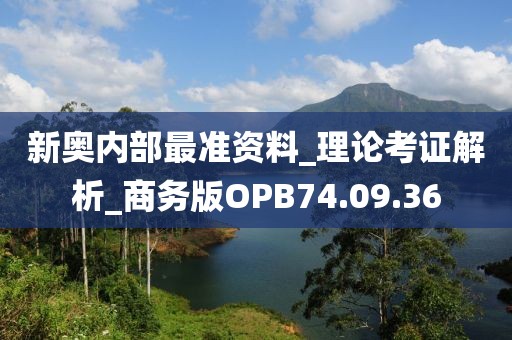 新奥内部最准资料_理论考证解析_商务版OPB74.09.36